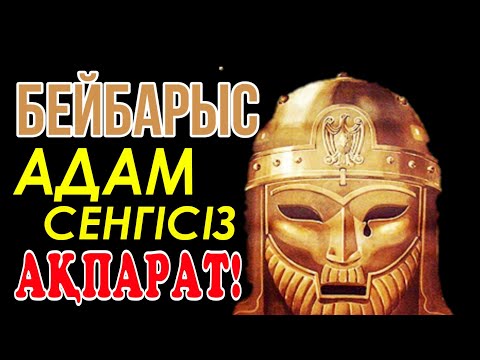 БЕЙБАРЫС
АДАМ
СЕНГІСІЗ
АҚПАРАТ!